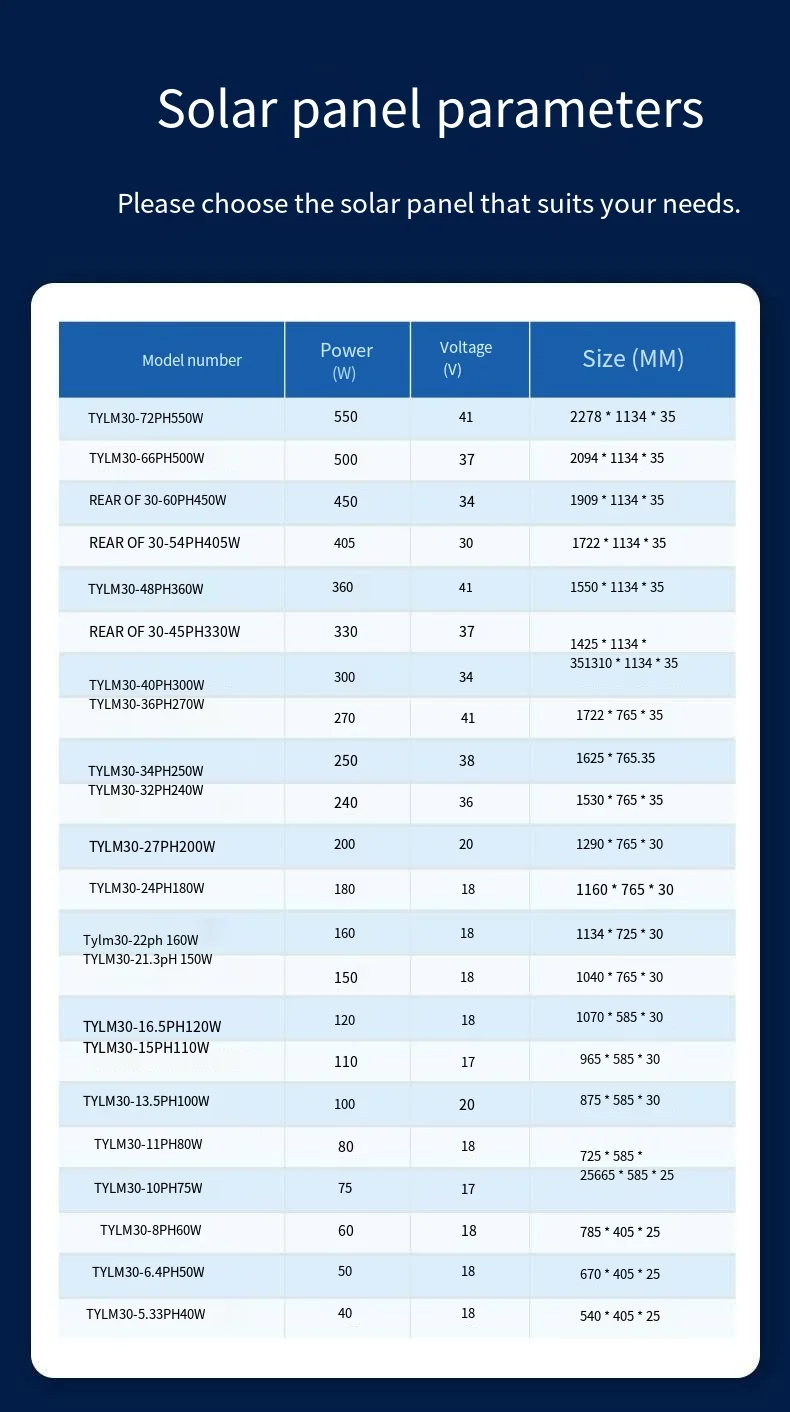 Solar panel parameters

Please choose the solar panel that suits your needs.

| Model number | Power (W) | Voltage (V) | Size (MM) |
|---|---|---|---|
| TYLM30-72PH550W | 550 | 41 | 2278 * 1134 * 35 |
| TYLM30-66PH500W | 500 | 37 | 2094 * 1134 * 35 |
| REAR OF 30-60PH450W | 450 | 34 | 1909 * 1134 * 35 |
| REAR OF 30-54PH405W | 405 | 30 | 1722 * 1134 * 35 |
| TYLM30-48PH360W | 360 | 41 | 1550 * 1134 * 35 |
| REAR OF 30-45PH330W | 330 | 37 | 1425 * 1134 * |
| TYLM30-40PH300W | 300 | 34 | 351310 * 1134 * 35 |
| TYLM30-36PH270W | 270 | 41 | 1722 * 765 * 35 |
| TYLM30-34PH250W | 250 | 38 | 1625 * 765.35 |
| TYLM30-32PH240W | 240 | 36 | 1530 * 765 * 35 |
| TYLM30-27PH200W | 200 | 20 | 1290 * 765 * 30 |
| TYLM30-24PH180W | 180 | 18 | 1160 * 765 * 30 |
| Tylm30-22ph 160W | 160 | 18 | 1134 * 725 * 30 |
| TYLM30-21.3pH 150W | 150 | 18 | 1040 * 765 * 30 |
| TYLM30-16.5PH120W | 120 | 18 | 1070 * 585 * 30 |
| TYLM30-15PH110W | 110 | 17 | 965 * 585 * 30 |
| TYLM30-13.5PH100W | 100 | 20 | 875 * 585 * 30 |
| TYLM30-11PH80W | 80 | 18 | 725 * 585 * |
| TYLM30-10PH75W | 75 | 17 | 25665 * 585 * 25 |
| TYLM30-8PH60W | 60 | 18 | 785 * 405 * 25 |
| TYLM30-6.4PH50W | 50 | 18 | 670 * 405 * 25 |
| TYLM30-5.33PH40W | 40 | 18 | 540 * 405 * 25 |